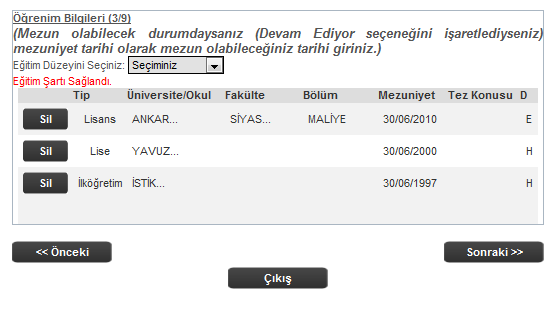 Öğrenim Bilgileri (3/9)

(Mezun olabilecek durumdaysanız (Devam Ediyor seçeneğini işaretlediyseniz) mezuniyet tarihi olarak mezun olabileceğiniz tarihi giriniz.)

Eğitim Düzeyini Seçiniz: Seçiminiz

Eğitim Şartı Sağlandı.

| | Tip | Üniversite/Okul | Fakülte | Bölüm | Mezuniyet | Tez Konusu | D |
|---|---|---|---|---|---|---|---|
| Sil | Lisans | ANKAR... | SİYAS... | MALİYE | 30/06/2010 | | E |
| Sil | Lise | YAVUZ... | | | 30/06/2000 | | H |
| Sil | İlköğretim | İSTİK... | | | 30/06/1997 | | H |

<< Önceki

Sonraki >>

Çıkış